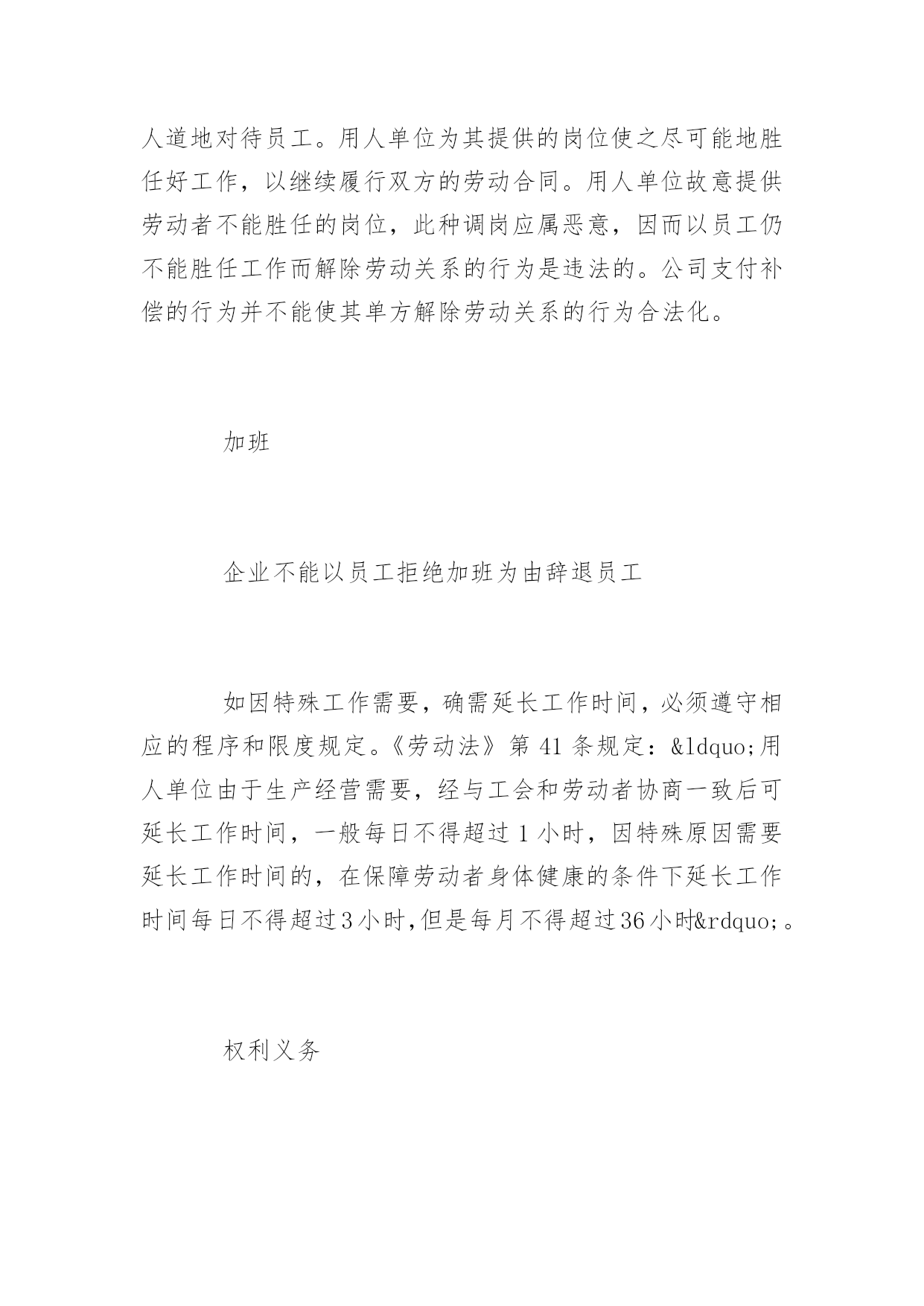 人道地对待员工。用人单位为其提供的岗位使之尽可能地胜任好工作，以继续履行双方的劳动合同。用人单位故意提供劳动者不能胜任的岗位，此种调岗应属恶意，因而以员工仍不能胜任工作而解除劳动关系的行为是违法的。公司支付补偿的行为并不能使其单方解除劳动关系的行为合法化。

加班

企业不能以员工拒绝加班为由辞退员工

如因特殊工作需要，确需延长工作时间，必须遵守相应的程序和限度规定。《劳动法》第 41 条规定：&ldquo;用人单位由于生产经营需要，经与工会和劳动者协商一致后可延长工作时间，一般每日不得超过 1 小时，因特殊原因需要延长工作时间的，在保障劳动者身体健康的条件下延长工作时间每日不得超过3小时,但是每月不得超过36小时&rdquo;。

权利义务